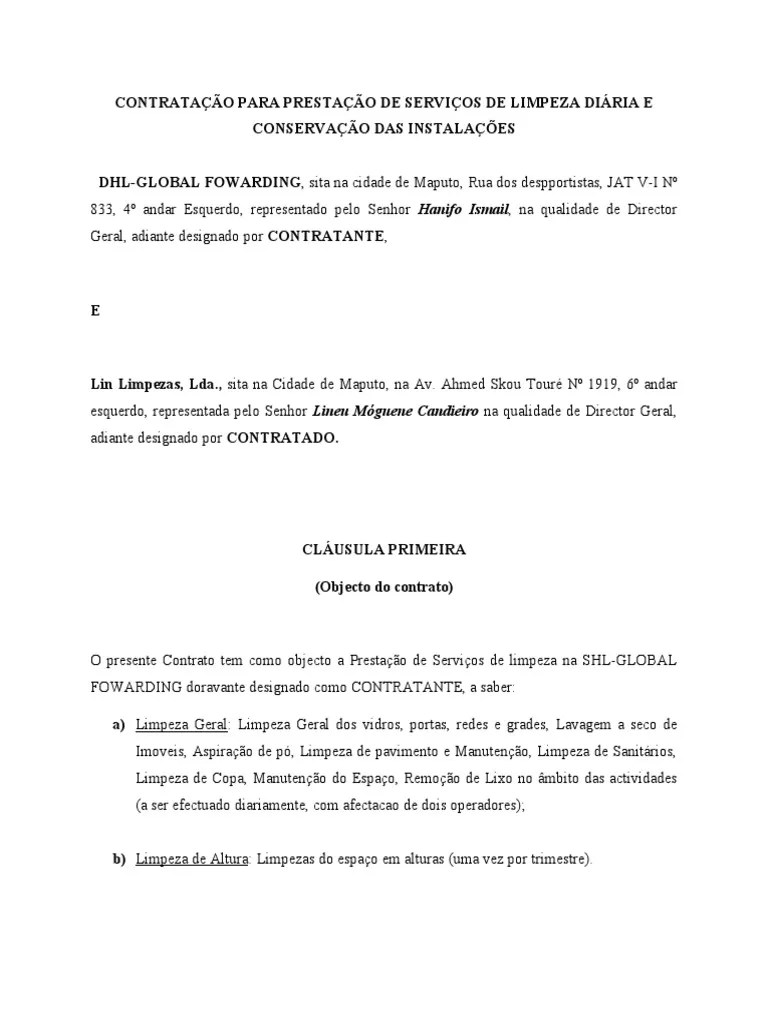 CONTRATAÇÃO PARA PRESTAÇÃO DE SERVIÇOS DE LIMPEZA DIÁRIA E CONSERVAÇÃO DAS INSTALAÇÕES

DHL-GLOBAL FOWARDING, sita na cidade de Maputo, Rua dos despportistas, JAT V-I Nº 833, 4º andar Esquerdo, representado pelo Senhor Hanifo Ismail, na qualidade de Director Geral, adiante designado por CONTRATANTE,

E

Lin Limpezas, Lda., sita na Cidade de Maputo, na Av. Ahmed Skou Touré Nº 1919, 6º andar esquerdo, representada pelo Senhor Lineu Móguene Candieiro na qualidade de Director Geral, adiante designado por CONTRATADO.

CLÁUSULA PRIMEIRA

(Objecto do contrato)

O presente Contrato tem como objecto a Prestação de Serviços de limpeza na SHL-GLOBAL FOWARDING doravante designado como CONTRATANTE, a saber:

a) Limpeza Geral: Limpeza Geral dos vidros, portas, redes e grades, Lavagem a seco de Imoveis, Aspiração de pó, Limpeza de pavimento e Manutenção, Limpeza de Sanitários, Limpeza de Copa, Manutenção do Espaço, Remoção de Lixo no âmbito das actividades (a ser efectuado diariamente, com afectacao de dois operadores);

b) Limpeza de Altura: Limpezas do espaço em alturas (uma vez por trimestre).